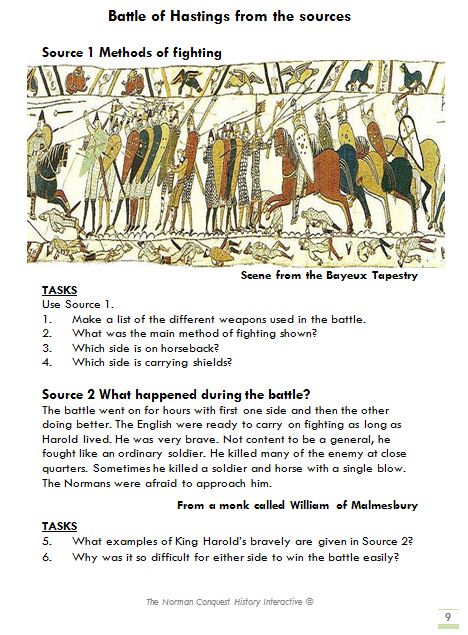 Battle of Hastings from the sources

Source 1 Methods of fighting

Scene from the Bayeux Tapestry

TASKS
Use Source 1.
1. Make a list of the different weapons used in the battle.
2. What was the main method of fighting shown?
3. Which side is on horseback?
4. Which side is carrying shields?

Source 2 What happened during the battle?
The battle went on for hours with first one side and then the other doing better. The English were ready to carry on fighting as long as Harold lived. He was very brave. Not content to be a general, he fought like an ordinary soldier. He killed many of the enemy at close quarters. Sometimes he killed a soldier and horse with a single blow. The Normans were afraid to approach him.

From a monk called William of Malmesbury

TASKS
5. What examples of King Harold's bravely are given in Source 2?
6. Why was it so difficult for either side to win the battle easily?

The Norman Conquest History Interactive ©

9